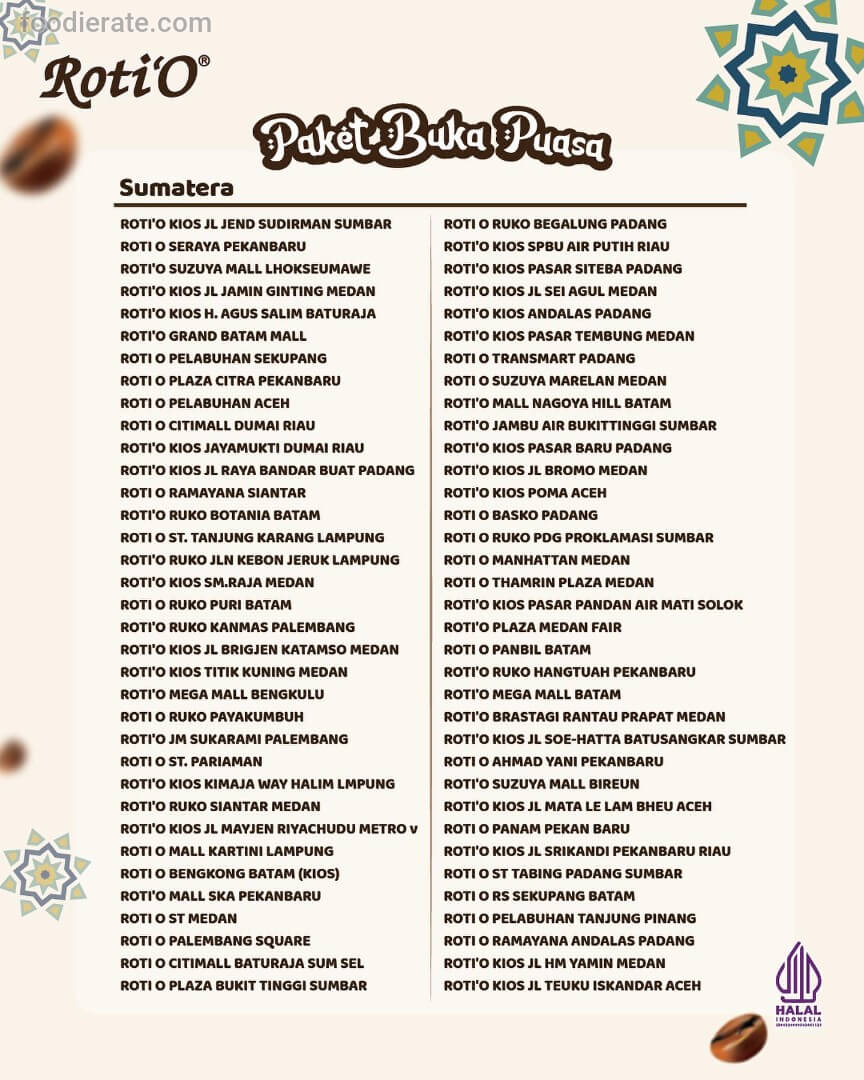 foodierate.com

Roti'O®

Paket Buka Puasa

Sumatera

ROTI'O KIOS JL JEND SUDIRMAN SUMBAR
ROTI O SERAYA PEKANBARU
ROTI'O SUZUYA MALL LHOKSEUMAWE
ROTI'O KIOS JL JAMIN GINTING MEDAN
ROTI'O KIOS H. AGUS SALIM BATURAJA
ROTI'O GRAND BATAM MALL
ROTI O PELABUHAN SEKUPANG
ROTI O PLAZA CITRA PEKANBARU
ROTI O PELABUHAN ACEH
ROTI O CITIMALL DUMAI RIAU
ROTI'O KIOS JAYAMUKTI DUMAI RIAU
ROTI'O KIOS JL RAYA BANDAR BUAT PADANG
ROTI O RAMAYANA SIANTAR
ROTI'O RUKO BOTANIA BATAM
ROTI O ST. TANJUNG KARANG LAMPUNG
ROTI'O RUKO JLN KEBON JERUK LAMPUNG
ROTI'O KIOS SM.RAJA MEDAN
ROTI O RUKO PURI BATAM
ROTI'O RUKO KANMAS PALEMBANG
ROTI'O KIOS JL BRIGJEN KATAMSO MEDAN
ROTI'O KIOS TITIK KUNING MEDAN
ROTI'O MEGA MALL BENGKULU
ROTI O RUKO PAYAKUMBUH
ROTI'O JM SUKARAMI PALEMBANG
ROTI O ST. PARIAMAN
ROTI'O KIOS KIMAJA WAY HALIM LMPUNG
ROTI'O RUKO SIANTAR MEDAN
ROTI'O KIOS JL MAYJEN RIYACHUDU METRO v
ROTI O MALL KARTINI LAMPUNG
ROTI O BENGKONG BATAM (KIOS)
ROTI'O MALL SKA PEKANBARU
ROTI O ST MEDAN
ROTI O PALEMBANG SQUARE
ROTI O CITIMALL BATURAJA SUM SEL
ROTI O PLAZA BUKIT TINGGI SUMBAR

ROTI O RUKO BEGALUNG PADANG
ROTI'O KIOS SPBU AIR PUTIH RIAU
ROTI'O KIOS PASAR SITEBA PADANG
ROTI'O KIOS JL SEI AGUL MEDAN
ROTI'O KIOS ANDALAS PADANG
ROTI'O KIOS PASAR TEMBUNG MEDAN
ROTI O TRANSMART PADANG
ROTI O SUZUYA MARELAN MEDAN
ROTI'O MALL NAGOYA HILL BATAM
ROTI'O JAMBU AIR BUKITTINGGI SUMBAR
ROTI'O KIOS PASAR BARU PADANG
ROTI'O KIOS JL BROMO MEDAN
ROTI'O KIOS POMA ACEH
ROTI O BASKO PADANG
ROTI O RUKO PDG PROKLAMASI SUMBAR
ROTI O MANHATTAN MEDAN
ROTI O THAMRIN PLAZA MEDAN
ROTI'O KIOS PASAR PANDAN AIR MATI SOLOK
ROTI'O PLAZA MEDAN FAIR
ROTI O PANBIL BATAM
ROTI'O RUKO HANGTUAH PEKANBARU
ROTI'O MEGA MALL BATAM
ROTI'O BRASTAGI RANTAU PRAPAT MEDAN
ROTI'O KIOS JL SOE-HATTA BATUSANGKAR SUMBAR
ROTI O AHMAD YANI PEKANBARU
ROTI'O SUZUYA MALL BIREUN
ROTI'O KIOS JL MATA LE LAM BHEU ACEH
ROTI O PANAM PEKAN BARU
ROTI'O KIOS JL SRIKANDI PEKANBARU RIAU
ROTI O ST TABING PADANG SUMBAR
ROTI O RS SEKUPANG BATAM
ROTI O PELABUHAN TANJUNG PINANG
ROTI O RAMAYANA ANDALAS PADANG
ROTI'O KIOS JL HM YAMIN MEDAN
ROTI'O KIOS JL TEUKU ISKANDAR ACEH

HALAL
INDONESIA